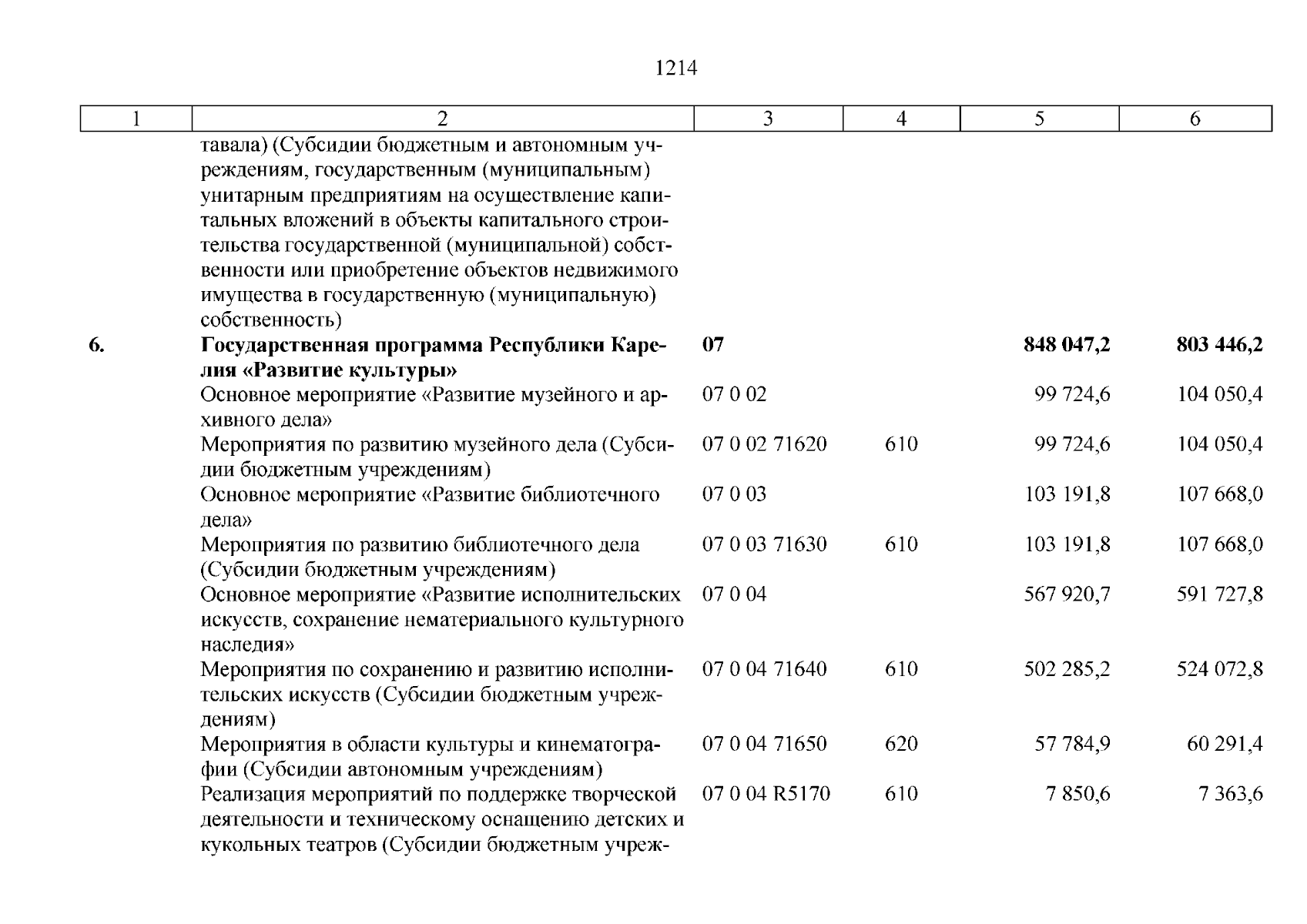 1214

| 1 | 2 | 3 | 4 | 5 | 6 |
|---|---|---|---|---|---|
| | тавала) (Субсидии бюджетным и автономным учреждениям, государственным (муниципальным) унитарным предприятиям на осуществление капитальных вложений в объекты капитального строительства государственной (муниципальной) собственности или приобретение объектов недвижимого имущества в государственную (муниципальную) собственность) | | | | |
| **6.** | **Государственная программа Республики Карелия «Развитие культуры»** | **07** | | **848 047,2** | **803 446,2** |
| | Основное мероприятие «Развитие музейного и архивного дела» | 07 0 02 | | 99 724,6 | 104 050,4 |
| | Мероприятия по развитию музейного дела (Субсидии бюджетным учреждениям) | 07 0 02 71620 | 610 | 99 724,6 | 104 050,4 |
| | Основное мероприятие «Развитие библиотечного дела» | 07 0 03 | | 103 191,8 | 107 668,0 |
| | Мероприятия по развитию библиотечного дела (Субсидии бюджетным учреждениям) | 07 0 03 71630 | 610 | 103 191,8 | 107 668,0 |
| | Основное мероприятие «Развитие исполнительских искусств, сохранение нематериального культурного наследия» | 07 0 04 | | 567 920,7 | 591 727,8 |
| | Мероприятия по сохранению и развитию исполнительских искусств (Субсидии бюджетным учреждениям) | 07 0 04 71640 | 610 | 502 285,2 | 524 072,8 |
| | Мероприятия в области культуры и кинематографии (Субсидии автономным учреждениям) | 07 0 04 71650 | 620 | 57 784,9 | 60 291,4 |
| | Реализация мероприятий по поддержке творческой деятельности и техническому оснащению детских и кукольных театров (Субсидии бюджетным учреж- | 07 0 04 R5170 | 610 | 7 850,6 | 7 363,6 |